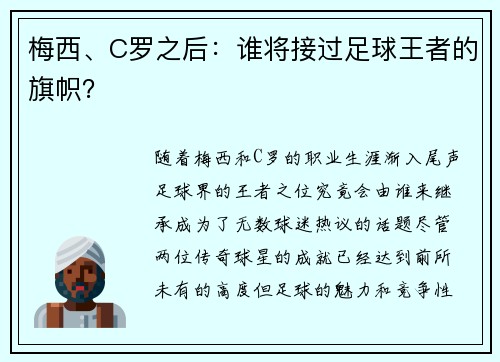 梅西、C罗之后：谁将接过足球王者的旗帜？

随着梅西和C罗的职业生涯渐入尾声足球界的王者之位究竟会由谁来继承成为了无数球迷热议的话题尽管两位传奇球星的成就已经达到前所未有的高度但足球的魅力和竞争性